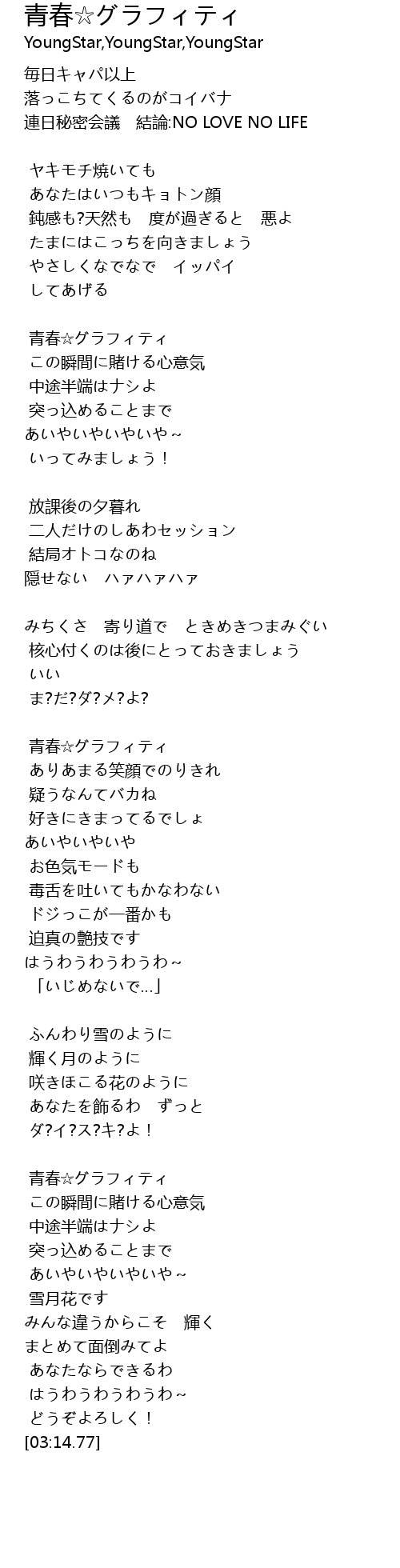 青春☆グラフィティ
YoungStar,YoungStar,YoungStar

毎日キャパ以上
落っこちてくるのがコイバナ
連日秘密会議　結論:NO LOVE NO LIFE

ヤキモチ焼いても
あなたはいつもキョトン顔
鈍感も?天然も　度が過ぎると　悪よ
たまにはこっちを向きましょう
やさしくなでなで　イッパイ
してあげる

青春☆グラフィティ
この瞬間に賭ける心意気
中途半端はナシよ
突っ込めることまで
あいやいやいやいや～
いってみましょう！

放課後の夕暮れ
二人だけのしあわセッション
結局オトコなのね
隠せない　ハァハァハァ

みちくさ　寄り道で　ときめきつまみぐい
核心付くのは後にとっておきましょう
いい
ま?だ?ダ?メ?よ?

青春☆グラフィティ
ありあまる笑顔でのりきれ
疑うなんてバカね
好きにきまってるでしょ
あいやいやいや
お色気モードも
毒舌を吐いてもかなわない
ドジっこが一番かも
迫真の艶技です
はうわうわうわうわ～
「いじめないで…」

ふんわり雪のように
輝く月のように
咲きほこる花のように
あなたを飾るわ　ずっと
ダ?イ?ス?キ?よ！

青春☆グラフィティ
この瞬間に賭ける心意気
中途半端はナシよ
突っ込めることまで
あいやいやいやいや～
雪月花です
みんな違うからこそ　輝く
まとめて面倒みてよ
あなたならできるわ
はうわうわうわうわ～
どうぞよろしく！
[03:14.77]